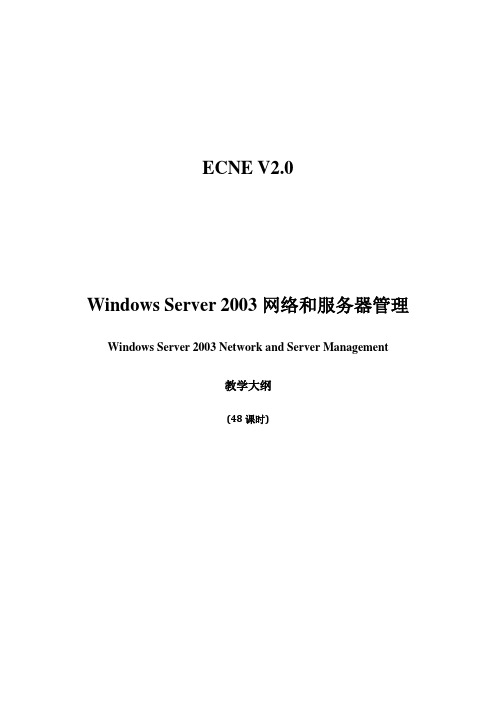 ECNE V2.0

Windows Server 2003 网络和服务器管理

Windows Server 2003 Network and Server Management

教学大纲

(48 课时)